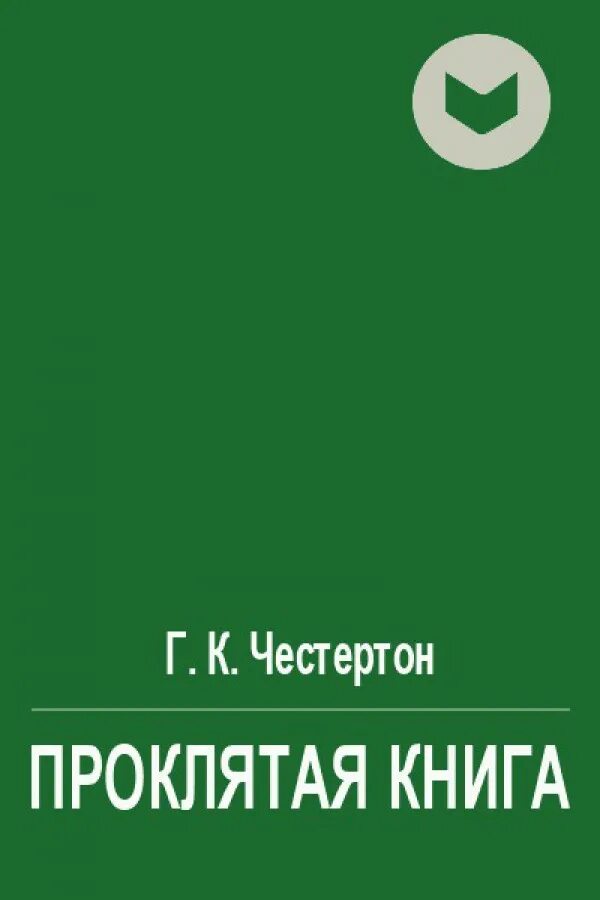 Г. К. Честертон

ПРОКЛЯТАЯ КНИГА